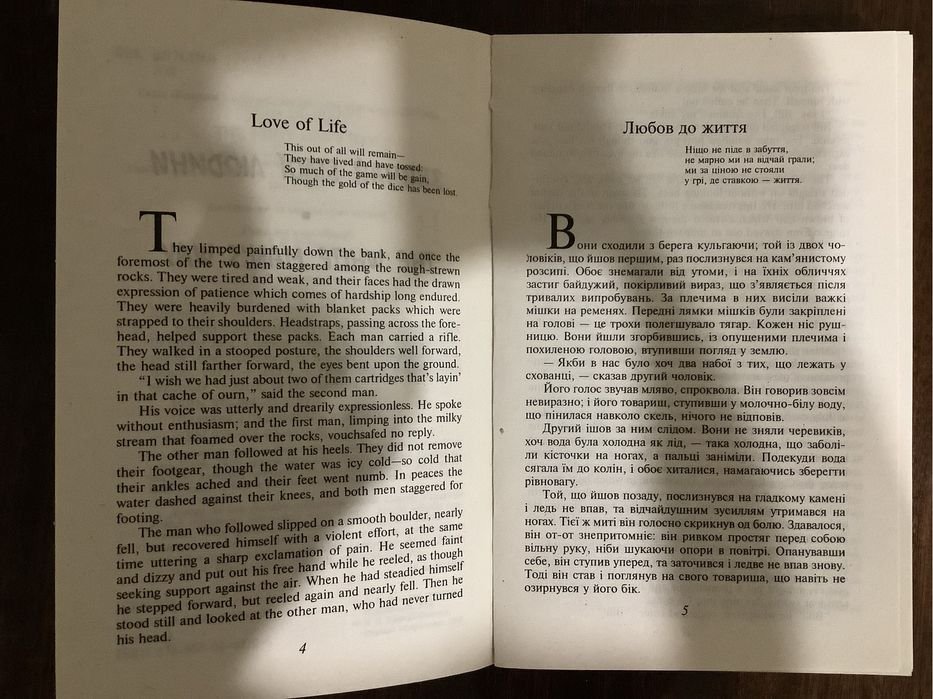 Love of Life

This out of all will remain—
They have lived and have tossed:
So much of the game will be gain,
Though the gold of the dice has been lost

They limped painfully down the bank, and once the foremost of the two men staggered among the rough-strewn rocks. They were tired and weak, and their faces had the drawn expression of patience which comes of hardship long endured. They were heavily burdened with blanket packs which were strapped to their shoulders. Headstraps, passing across the forehead, helped support these packs. Each man carried a rifle. They walked in a stooped posture, the shoulders well forward, the head still farther forward, the eyes bent upon the ground.

"I wish we had just about two of them cartridges that's layin' in that cache of ourn," said the second man.

His voice was utterly and drearily expressionless. He spoke without enthusiasm; and the first man, limping into the milky stream that foamed over the rocks, vouchsafed no reply.

The other man followed at his heels. They did not remove their footgear, though the water was icy cold—so cold that their ankles ached and their feet went numb. In peaces the water dashed against their knees, and both men staggered for footing.

The man who followed slipped on a smooth boulder, nearly fell, but recovered himself with a violent effort, at the same time uttering a sharp exclamation of pain. He seemed faint and dizzy and put out his free hand while he reeled, as though seeking support against the air. When he had steadied himself he stepped forward, but reeled again and nearly fell. Then he stood still and looked at the other man, who had never turned his head.

4

Любов до життя

Ніщо не піде в забуття,
не марно ми на відчай грали;
ми за ціною не стояли
у грі, де ставкою — життя.

Вони сходили з берега кульгаючи; той із двох чоловіків, що йшов першим, раз послизнувся на кам'янистому розсипі. Обоє знемагали від утоми, і на їхніх обличчях застиг байдужий, покірливий вираз, що з'являється після тривалих випробувань. За плечима в них висіли важкі мішки на ременях. Передні лямки мішків були закріплені на голові — це трохи полегшувало тягар. Кожен ніс рушницю. Вони йшли згорбившись, із опущеними плечима і похиленою головою, втупивши погляд у землю.

— Якби в нас було хоч два набої з тих, що лежать у схованці, — сказав другий чоловік.

Його голос звучав мляво, спроквола. Він говорив зовсім невиразно; і його товариш, ступивши у молочно-білу воду, що пінилася навколо скель, нічого не відповів.

Другий ішов за ним слідом. Вони не зняли черевиків, хоч вода була холодна як лід, — така холодна, що заболіли кісточки на ногах, а пальці заніміли. Подекуди вода сягала їм до колін, і обоє хиталися, намагаючись зберегти рівновагу.

Той, що йшов позаду, послизнувся на гладкому камені і ледь не впав, та відчайдушним зусиллям утримався на ногах. Тієї ж миті він голосно скрикнув од болю. Здавалося, він от-от знепритомніє: він ривком простяг перед собою вільну руку, ніби шукаючи опори в повітрі. Опанувавши себе, він ступив уперед, та заточився і ледве не впав знову. Тоді він став і поглянув на свого товариша, що навіть не озирнувся у його бік.

5